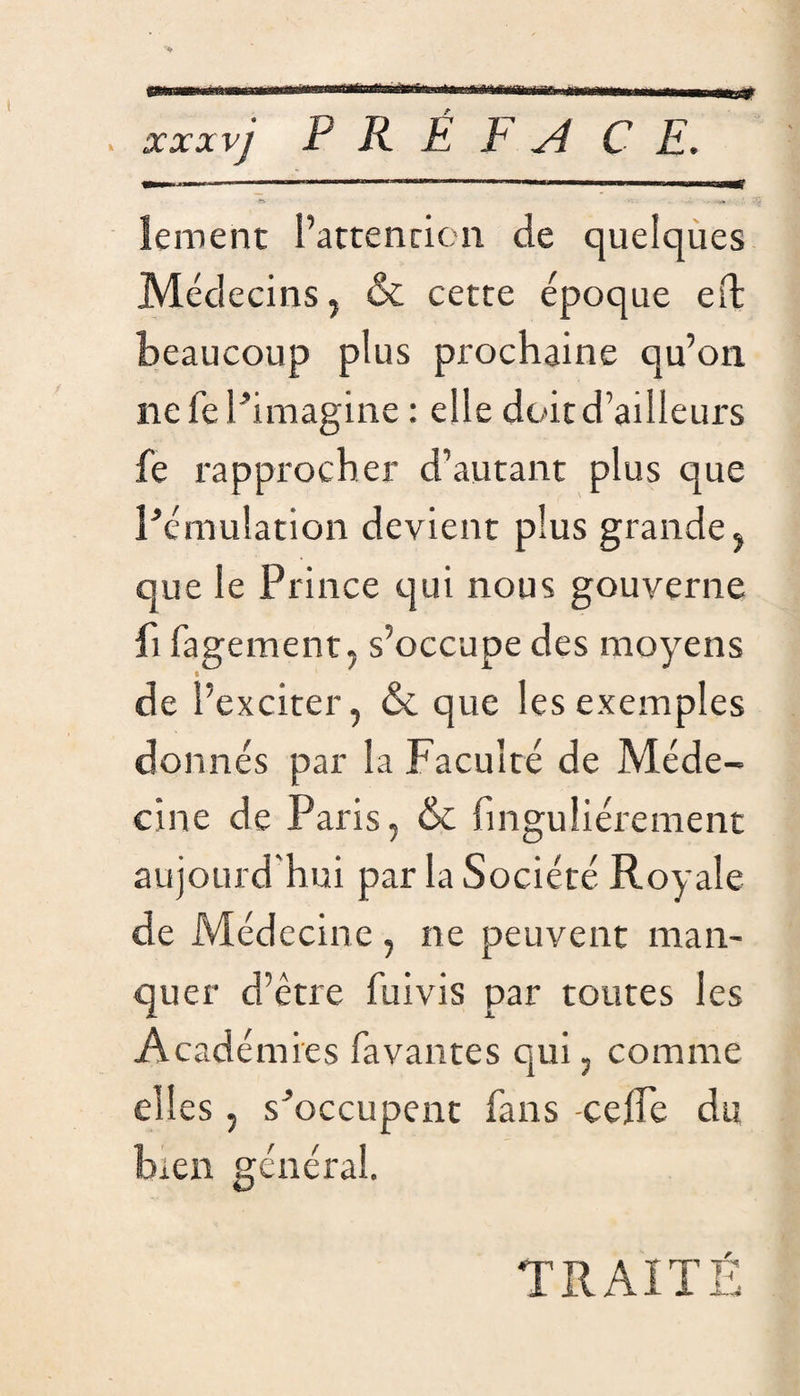 xxxvj PRÉFACE.

lement l'attention de quelques Médecins, & cette époque eſt beaucoup plus prochaine qu'on ne ſe l'imagine : elle doit d'ailleurs ſe rapprocher d'autant plus que l'émulation devient plus grande, que le Prince qui nous gouverne ſi ſagement, s'occupe des moyens de l'exciter, & que les exemples donnés par la Faculté de Médecine de Paris, & ſinguliérement aujourd'hui par la Société Royale de Médecine, ne peuvent manquer d'être ſuivis par toutes les Académies ſavantes qui, comme elles, s'occupent ſans ceſſe du bien général.

TRAITÉ